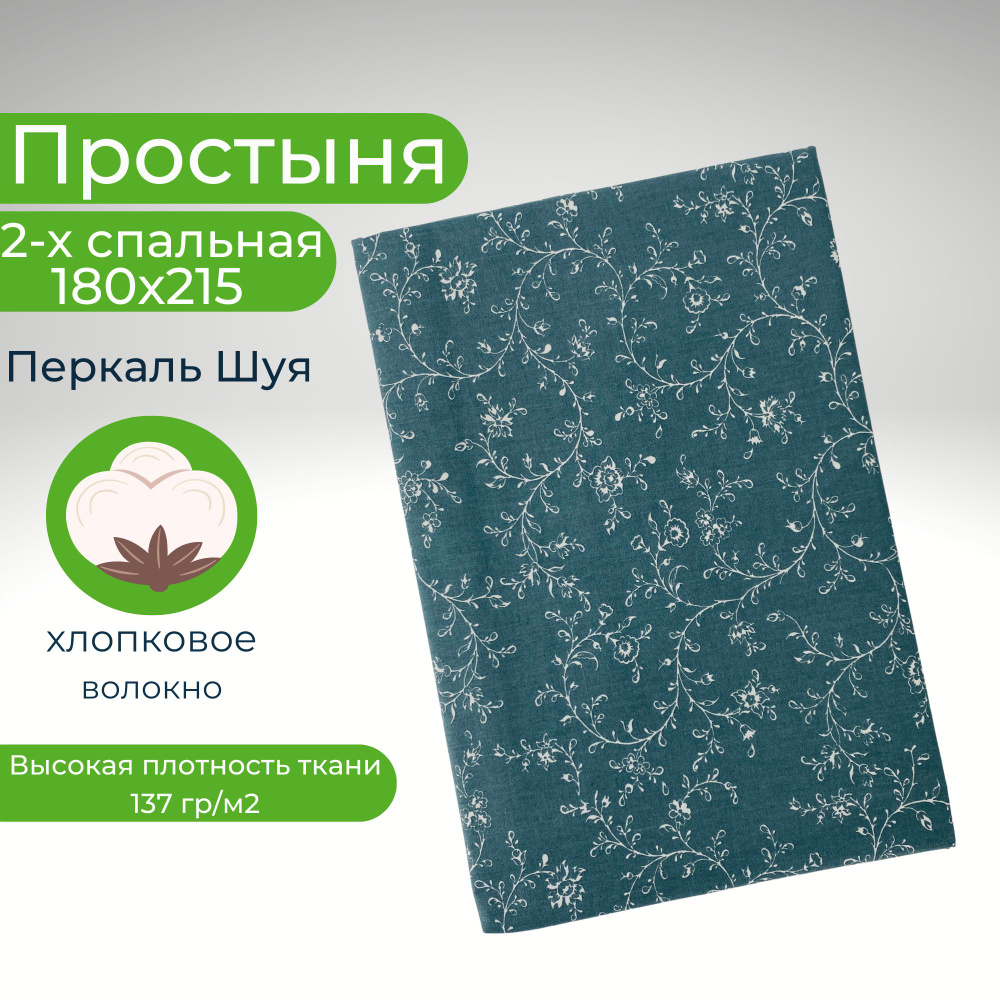 Простыня

2-х спальная
180х215

Перкаль Шуя

хлопковое
волокно

Высокая плотность ткани
137 гр/м2